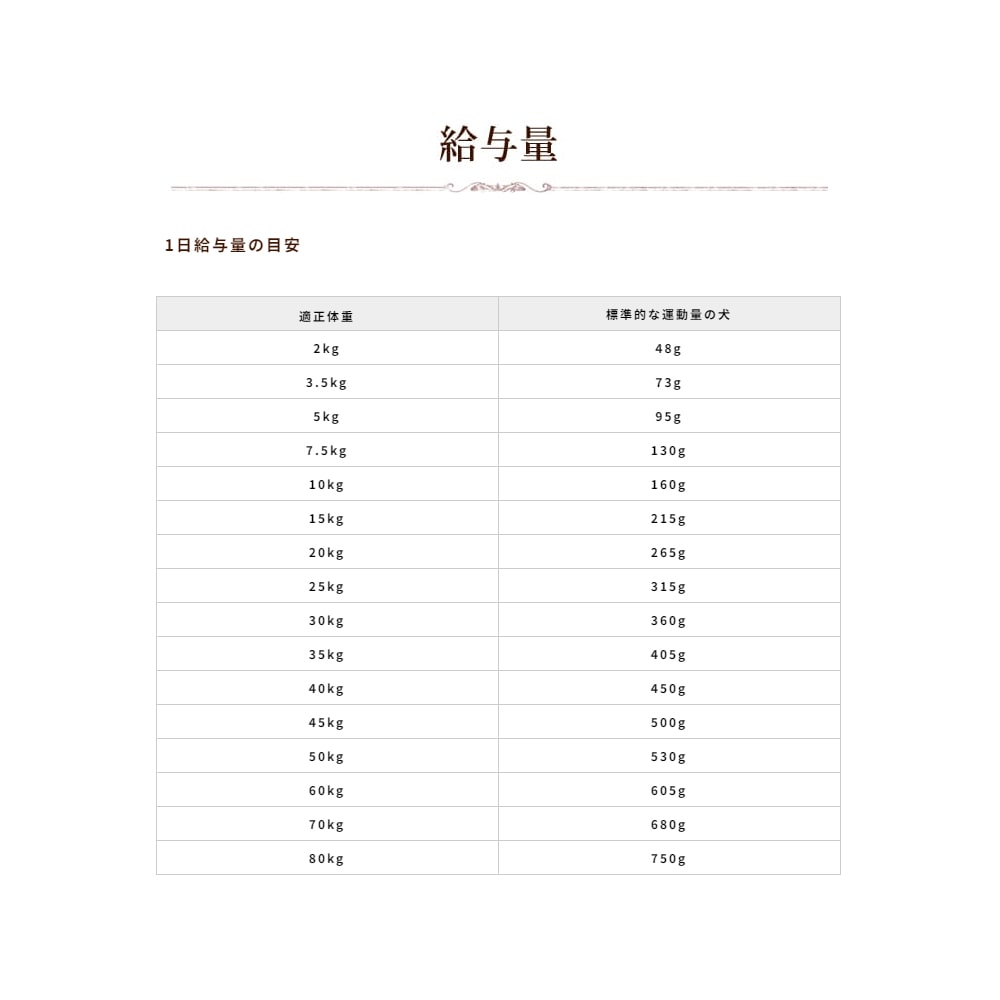 給与量

1日給与量の目安

| 適正体重 | 標準的な運動量の犬 |
|---|---|
| 2kg | 48g |
| 3.5kg | 73g |
| 5kg | 95g |
| 7.5kg | 130g |
| 10kg | 160g |
| 15kg | 215g |
| 20kg | 265g |
| 25kg | 315g |
| 30kg | 360g |
| 35kg | 405g |
| 40kg | 450g |
| 45kg | 500g |
| 50kg | 530g |
| 60kg | 605g |
| 70kg | 680g |
| 80kg | 750g |